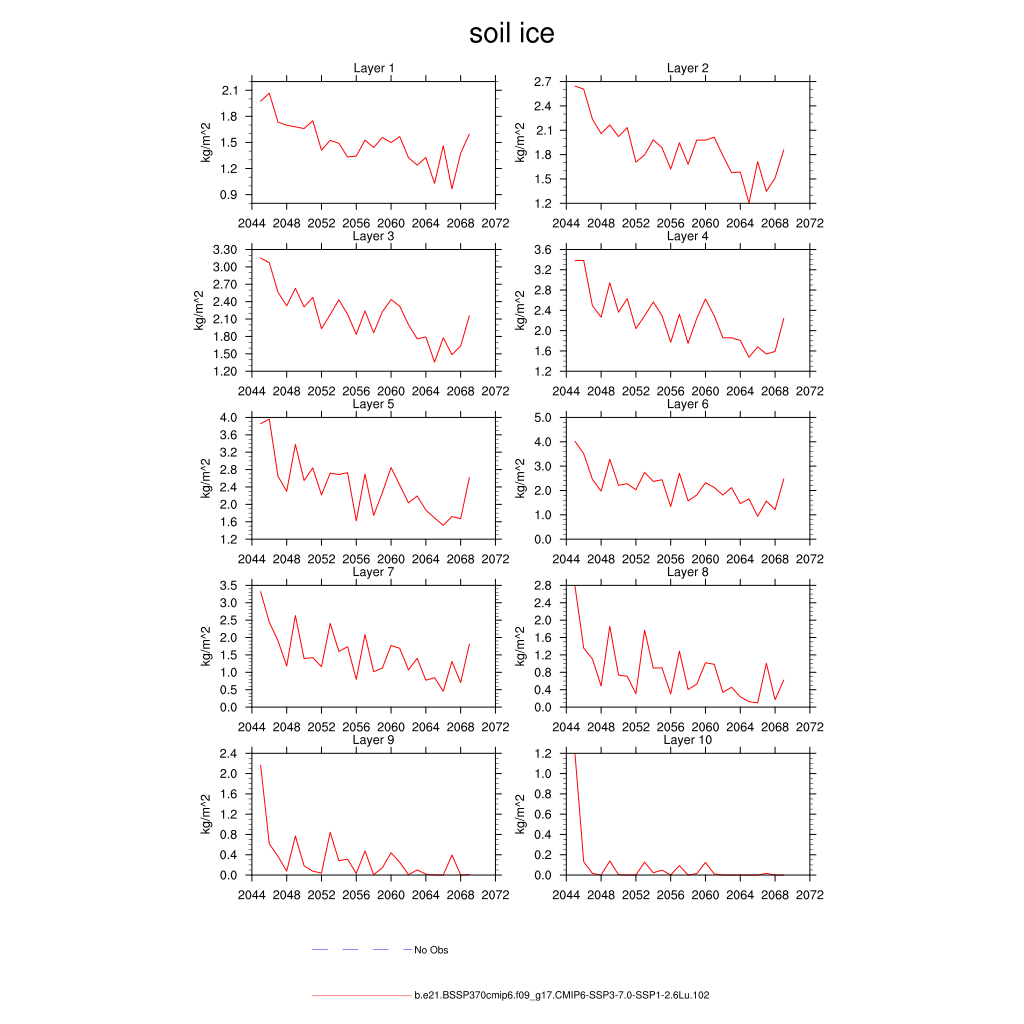 soil ice

Layer 1
kg/m^2
2.1
1.8
1.5
1.2
0.9
2044 2048 2052 2056 2060 2064 2068 2072

Layer 2
kg/m^2
2.7
2.4
2.1
1.8
1.5
1.2
2044 2048 2052 2056 2060 2064 2068 2072

Layer 3
kg/m^2
3.30
3.00
2.70
2.40
2.10
1.80
1.50
1.20
2044 2048 2052 2056 2060 2064 2068 2072

Layer 4
kg/m^2
3.6
3.2
2.8
2.4
2.0
1.6
1.2
2044 2048 2052 2056 2060 2064 2068 2072

Layer 5
kg/m^2
4.0
3.6
3.2
2.8
2.4
2.0
1.6
1.2
2044 2048 2052 2056 2060 2064 2068 2072

Layer 6
kg/m^2
5.0
4.0
3.0
2.0
1.0
0.0
2044 2048 2052 2056 2060 2064 2068 2072

Layer 7
kg/m^2
3.5
3.0
2.5
2.0
1.5
1.0
0.5
0.0
2044 2048 2052 2056 2060 2064 2068 2072

Layer 8
kg/m^2
2.8
2.4
2.0
1.6
1.2
0.8
0.4
0.0
2044 2048 2052 2056 2060 2064 2068 2072

Layer 9
kg/m^2
2.4
2.0
1.6
1.2
0.8
0.4
0.0
2044 2048 2052 2056 2060 2064 2068 2072

Layer 10
kg/m^2
1.2
1.0
0.8
0.6
0.4
0.2
0.0
2044 2048 2052 2056 2060 2064 2068 2072

No Obs

b.e21.BSSP370cmip6.f09_g17.CMIP6-SSP3-7.0-SSP1-2.6Lu.102